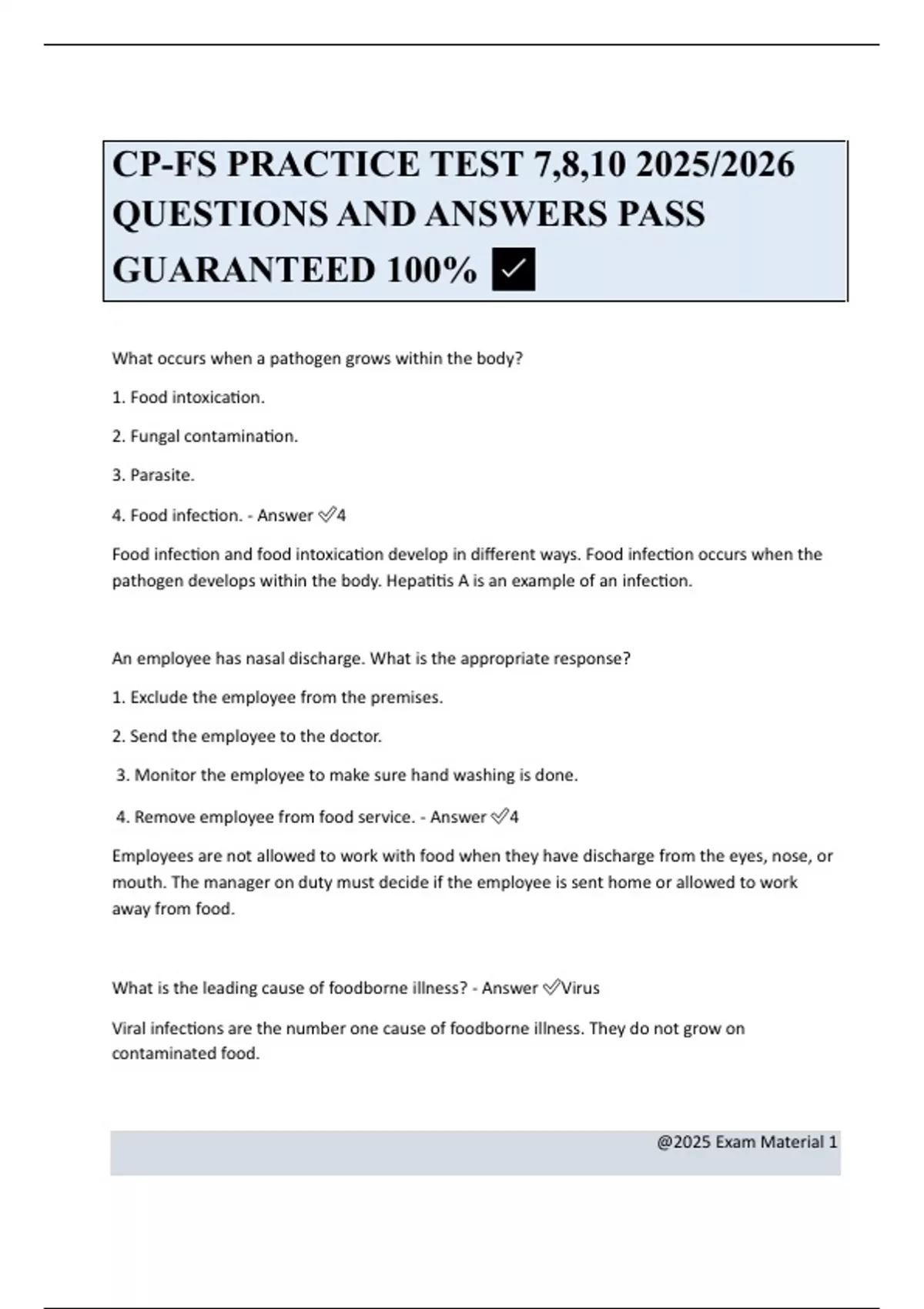 CP-FS PRACTICE TEST 7,8,10 2025/2026 QUESTIONS AND ANSWERS PASS GUARANTEED 100% ✓

What occurs when a pathogen grows within the body?

1. Food intoxication.

2. Fungal contamination.

3. Parasite.

4. Food infection. - Answer ✓4

Food infection and food intoxication develop in different ways. Food infection occurs when the pathogen develops within the body. Hepatitis A is an example of an infection.

An employee has nasal discharge. What is the appropriate response?

1. Exclude the employee from the premises.

2. Send the employee to the doctor.

3. Monitor the employee to make sure hand washing is done.

4. Remove employee from food service. - Answer ✓4

Employees are not allowed to work with food when they have discharge from the eyes, nose, or mouth. The manager on duty must decide if the employee is sent home or allowed to work away from food.

What is the leading cause of foodborne illness? - Answer ✓Virus

Viral infections are the number one cause of foodborne illness. They do not grow on contaminated food.

@2025 Exam Material 1